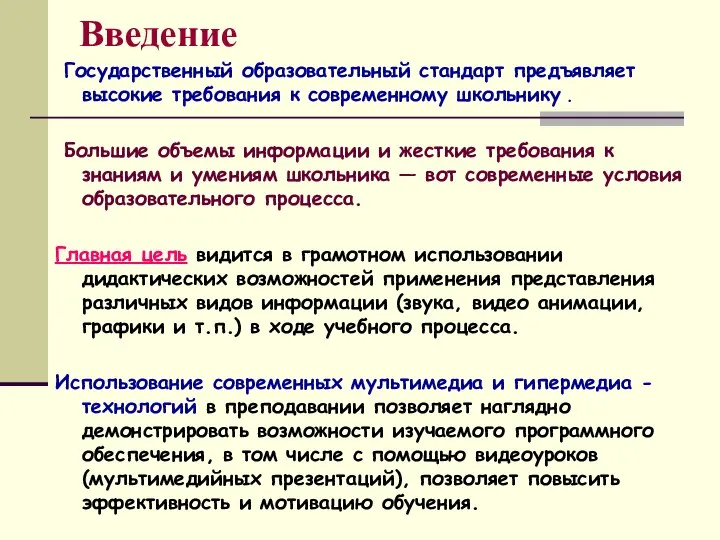 Введение

Государственный образовательный стандарт предъявляет высокие требования к современному школьнику .

Большие объемы информации и жесткие требования к знаниям и умениям школьника — вот современные условия образовательного процесса.

Главная цель видится в грамотном использовании дидактических возможностей применения представления различных видов информации (звука, видео анимации, графики и т.п.) в ходе учебного процесса.

Использование современных мультимедиа и гипермедиа - технологий в преподавании позволяет наглядно демонстрировать возможности изучаемого программного обеспечения, в том числе с помощью видеоуроков (мультимедийных презентаций), позволяет повысить эффективность и мотивацию обучения.